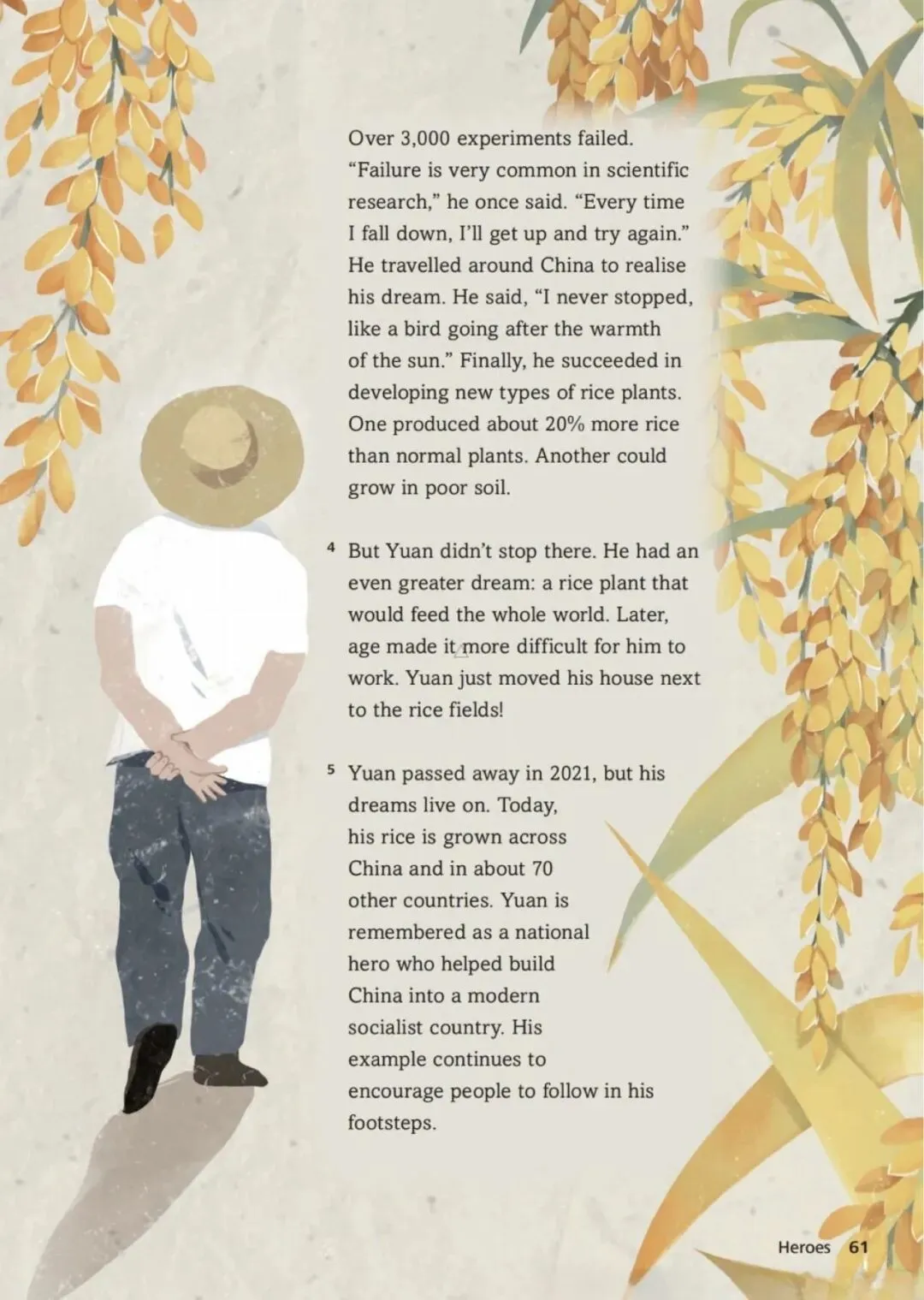 Over 3,000 experiments failed. "Failure is very common in scientific research," he once said. "Every time I fall down, I'll get up and try again." He travelled around China to realise his dream. He said, "I never stopped, like a bird going after the warmth of the sun." Finally, he succeeded in developing new types of rice plants. One produced about 20% more rice than normal plants. Another could grow in poor soil.

4 But Yuan didn't stop there. He had an even greater dream: a rice plant that would feed the whole world. Later, age made it more difficult for him to work. Yuan just moved his house next to the rice fields!

5 Yuan passed away in 2021, but his dreams live on. Today, his rice is grown across China and in about 70 other countries. Yuan is remembered as a national hero who helped build China into a modern socialist country. His example continues to encourage people to follow in his footsteps.

Heroes 61